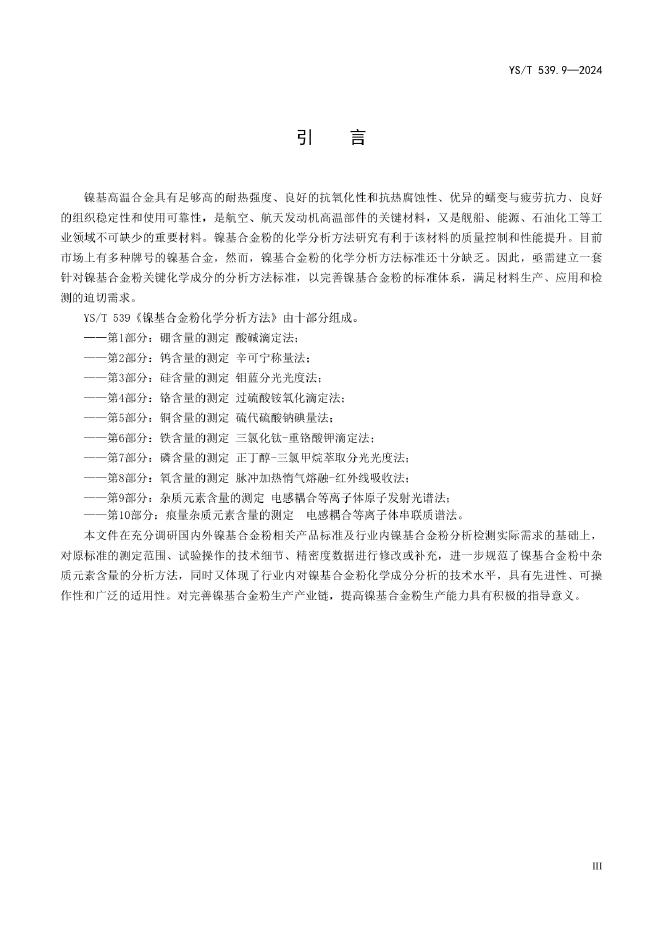 YS/T 539.9—2024

引　言

镍基高温合金具有足够高的耐热强度、良好的抗氧化性和抗热腐蚀性、优异的蠕变与疲劳抗力、良好的组织稳定性和使用可靠性，是航空、航天发动机高温部件的关键材料，又是舰船、能源、石油化工等工业领域不可缺少的重要材料。镍基合金粉的化学分析方法研究有利于该材料的质量控制和性能提升。目前市场上有多种牌号的镍基合金，然而，镍基合金粉的化学分析方法标准还十分缺乏。因此，亟需建立一套针对镍基合金粉关键化学成分的分析方法标准，以完善镍基合金粉的标准体系，满足材料生产、应用和检测的迫切需求。

YS/T 539《镍基合金粉化学分析方法》由十部分组成。

——第1部分：硼含量的测定 酸碱滴定法；
——第2部分：钨含量的测定 辛可宁称量法；
——第3部分：硅含量的测定 钼蓝分光光度法；
——第4部分：铬含量的测定 过硫酸铵氧化滴定法；
——第5部分：铜含量的测定 硫代硫酸钠碘量法；
——第6部分：铁含量的测定 三氯化钛-重铬酸钾滴定法；
——第7部分：磷含量的测定 正丁醇-三氯甲烷萃取分光光度法；
——第8部分：氧含量的测定 脉冲加热惰气熔融-红外线吸收法；
——第9部分：杂质元素含量的测定 电感耦合等离子体原子发射光谱法；
——第10部分：痕量杂质元素含量的测定 电感耦合等离子体串联质谱法。

本文件在充分调研国内外镍基合金粉相关产品标准及行业内镍基合金粉分析检测实际需求的基础上，对原标准的测定范围、试验操作的技术细节、精密度数据进行修改或补充，进一步规范了镍基合金粉中杂质元素含量的分析方法，同时又体现了行业内对镍基合金粉化学成分分析的技术水平，具有先进性、可操作性和广泛的适用性。对完善镍基合金粉生产产业链，提高镍基合金粉生产能力具有积极的指导意义。

III